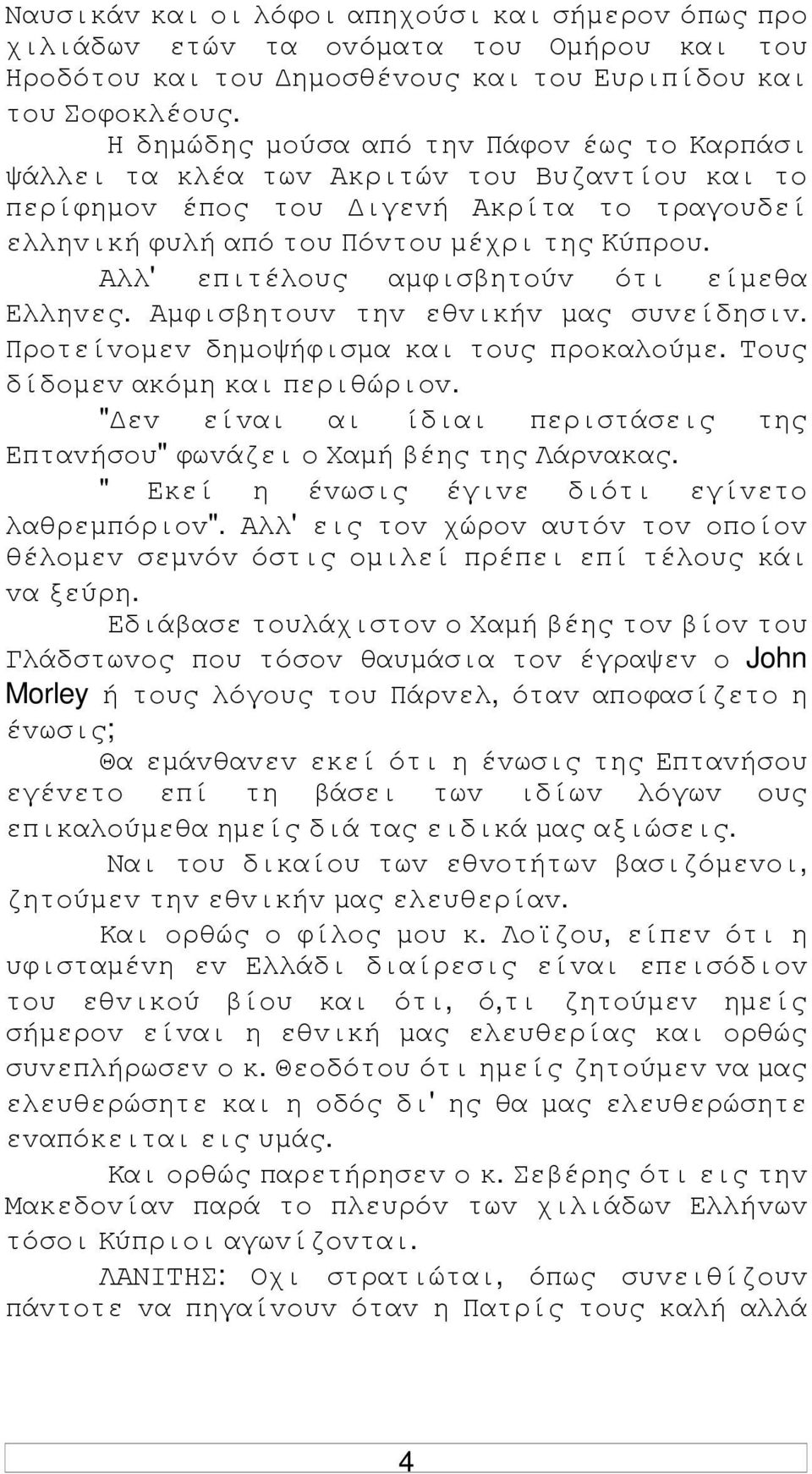 Ναυσικάν και οι λόφοι απηχούσι και σήμερον όπως προ χιλιάδων ετών τα ονόματα του Ομήρου και του Ηροδότου και του Δημοσθένους και του Ευριπίδου και του Σοφοκλέους.

Η δημώδης μούσα από την Πάφον έως το Καρπάσι ψάλλει τα κλέα των Ακριτών του Βυζαντίου και το περίφημον έπος του Διγενή Ακρίτα το τραγουδεί ελληνική φυλή από του Πόντου μέχρι της Κύπρου.

Αλλ' επιτέλους αμφισβητούν ότι είμεθα Ελληνες. Αμφισβητουν την εθνικήν μας συνείδησιν. Προτείνομεν δημοψήφισμα και τους προκαλούμε. Τους δίδομεν ακόμη και περιθώριον.

"Δεν είναι αι ίδιαι περιστάσεις της Επτανήσου" φωνάζει ο Χαμή βέης της Λάρνακας.

" Εκεί η ένωσις έγινε διότι εγίνετο λαθρεμπόριον". Αλλ' εις τον χώρον αυτόν τον οποίον θέλομεν σεμνόν όστις ομιλεί πρέπει επί τέλους κάι να ξεύρη.

Εδιάβασε τουλάχιστον ο Χαμή βέης τον βίον του Γλάδστωνος που τόσον θαυμάσια τον έγραψεν ο John Morley ή τους λόγους του Πάρνελ, όταν αποφασίζετο η ένωσις;

Θα εμάνθανεν εκεί ότι η ένωσις της Επτανήσου εγένετο επί τη βάσει των ιδίων λόγων ους επικαλούμεθα ημείς διά τας ειδικά μας αξιώσεις.

Ναι του δικαίου των εθνοτήτων βασιζόμενοι, ζητούμεν την εθνικήν μας ελευθερίαν.

Και ορθώς ο φίλος μου κ. Λοϊζου, είπεν ότι η υφισταμένη εν Ελλάδι διαίρεσις είναι επεισόδιον του εθνικού βίου και ότι, ό,τι ζητούμεν ημείς σήμερον είναι η εθνική μας ελευθερίας και ορθώς συνεπλήρωσεν ο κ. Θεοδότου ότι ημείς ζητούμεν να μας ελευθερώσητε και η οδός δι' ης θα μας ελευθερώσητε εναπόκειται εις υμάς.

Και ορθώς παρετήρησεν ο κ. Σεβέρης ότι εις την Μακεδονίαν παρά το πλευρόν των χιλιάδων Ελλήνων τόσοι Κύπριοι αγωνίζονται.

ΛΑΝΙΤΗΣ: Οχι στρατιώται, όπως συνειθίζουν πάντοτε να πηγαίνουν όταν η Πατρίς τους καλή αλλά

4